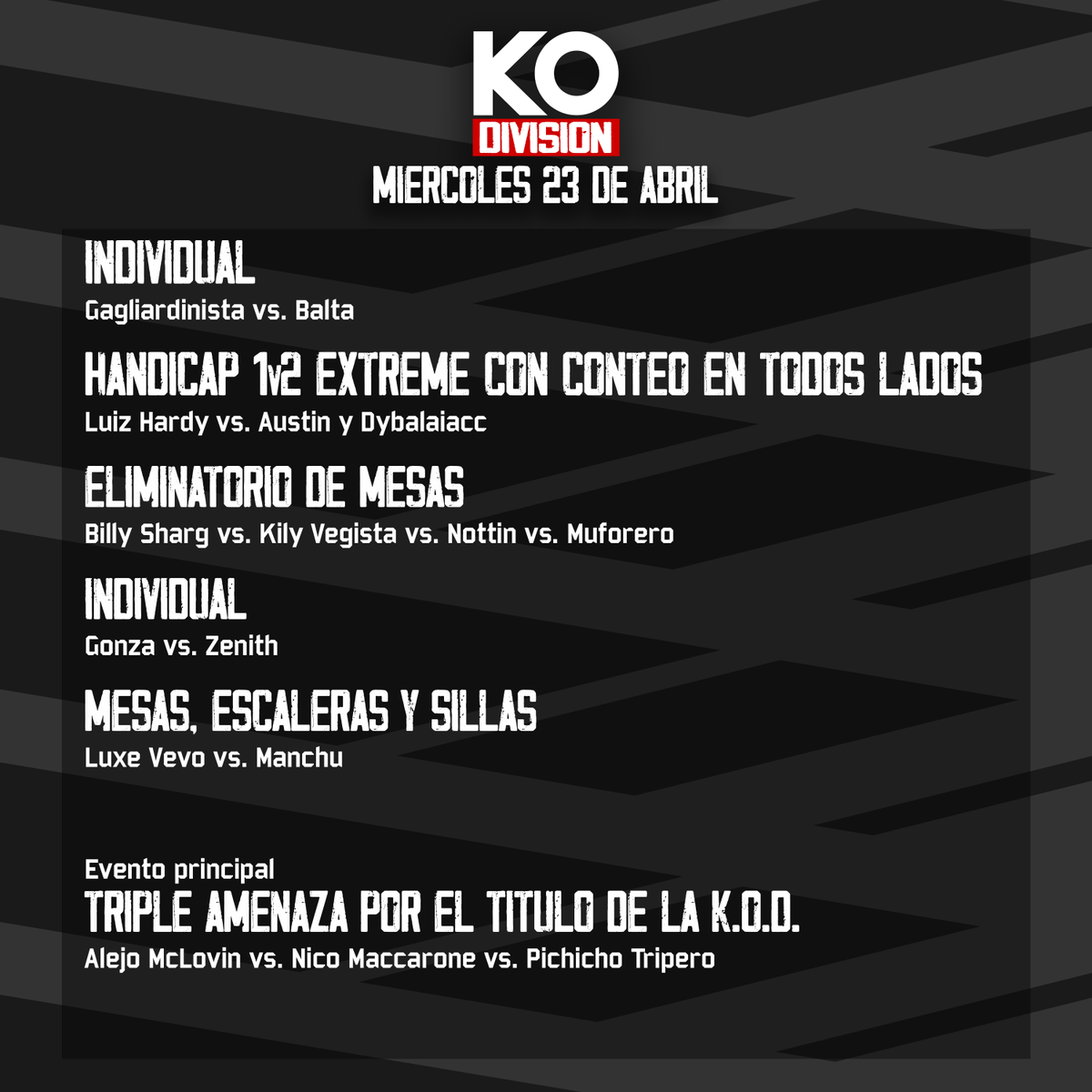 KO
DIVISION
MIERCOLES 23 DE ABRIL

INDIVIDUAL
Gagliardinista vs. Balta

HANDICAP 1v2 EXTREME CON CONTEO EN TODOS LADOS
Luiz Hardy vs. Austin y Dybalaiacc

ELIMINATORIO DE MESAS
Billy Sharg vs. Kily Vegista vs. Nottin vs. Muforero

INDIVIDUAL
Gonza vs. Zenith

MESAS, ESCALERAS Y SILLAS
Luxe Vevo vs. Manchu

Evento principal
TRIPLE AMENAZA POR EL TITULO DE LA K.O.D.
Alejo McLovin vs. Nico Maccarone vs. Pichicho Tripero